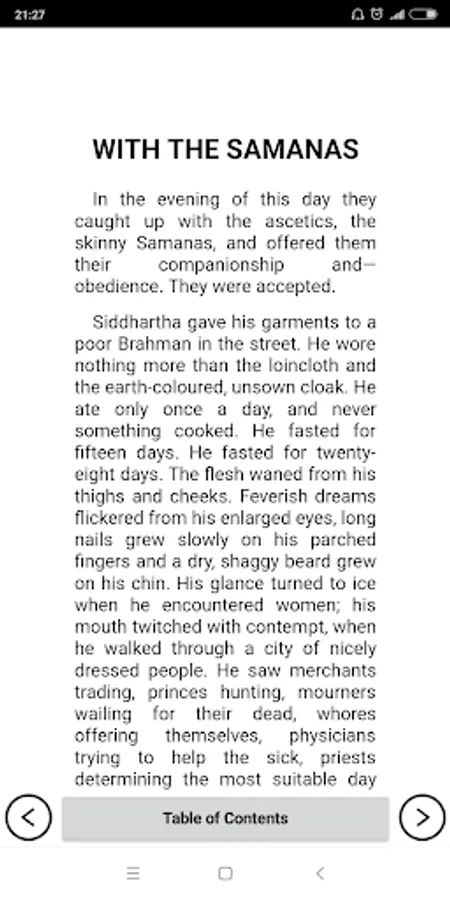 21:27

WITH THE SAMANAS

In the evening of this day they caught up with the ascetics, the skinny Samanas, and offered them their companionship and—obedience. They were accepted.

Siddhartha gave his garments to a poor Brahman in the street. He wore nothing more than the loincloth and the earth-coloured, unsown cloak. He ate only once a day, and never something cooked. He fasted for fifteen days. He fasted for twenty-eight days. The flesh waned from his thighs and cheeks. Feverish dreams flickered from his enlarged eyes, long nails grew slowly on his parched fingers and a dry, shaggy beard grew on his chin. His glance turned to ice when he encountered women; his mouth twitched with contempt, when he walked through a city of nicely dressed people. He saw merchants trading, princes hunting, mourners wailing for their dead, whores offering themselves, physicians trying to help the sick, priests determining the most suitable day

Table of Contents